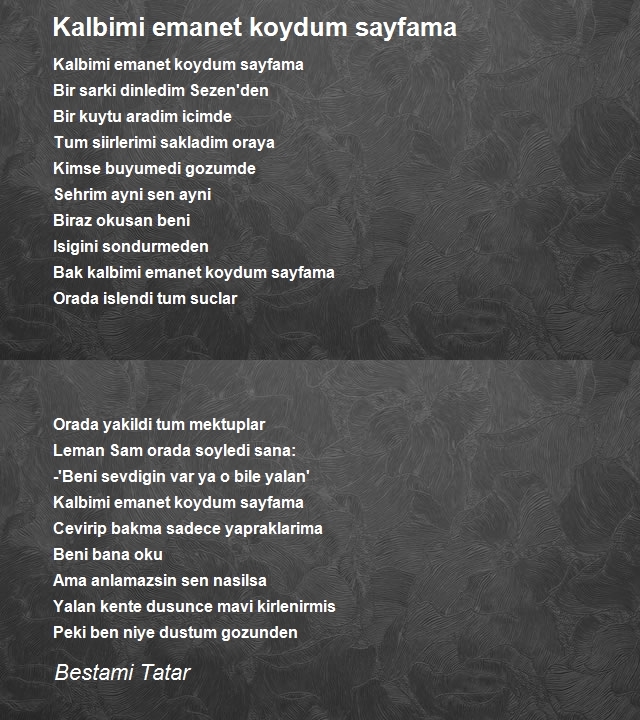 Kalbimi emanet koydum sayfama

Kalbimi emanet koydum sayfama
Bir sarki dinledim Sezen'den
Bir kuytu aradim icimde
Tum siirlerimi sakladim oraya
Kimse buyumedi gozumde
Sehrim ayni sen ayni
Biraz okusan beni
Isigini sondurmeden
Bak kalbimi emanet koydum sayfama
Orada islendi tum suclar

Orada yakildi tum mektuplar
Leman Sam orada soyledi sana:
-'Beni sevdigin var ya o bile yalan'
Kalbimi emanet koydum sayfama
Cevirip bakma sadece yapraklarima
Beni bana oku
Ama anlamazsin sen nasilsa
Yalan kente dusunce mavi kirlenirmis
Peki ben niye dustum gozunden

Bestami Tatar